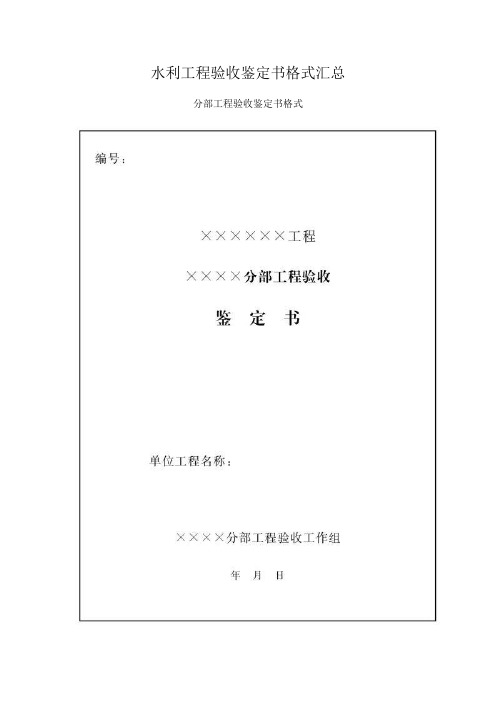 水利工程验收鉴定书格式汇总

分部工程验收鉴定书格式

编号：

××××××工程

××××分部工程验收

鉴 定 书

单位工程名称：

××××分部工程验收工作组

年 月 日